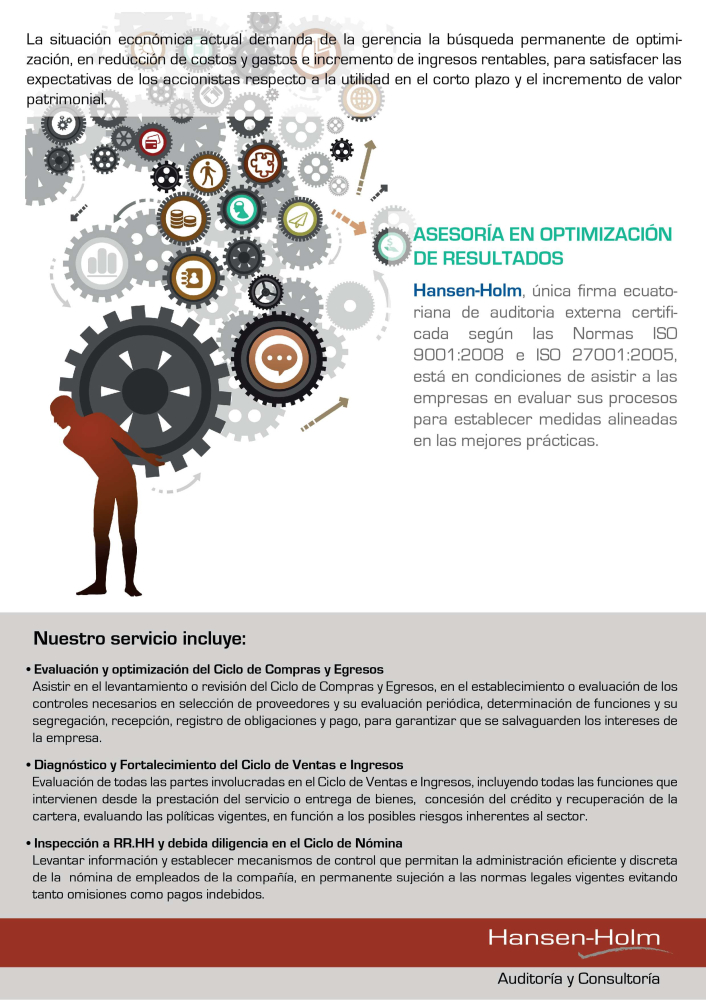 La situación económica actual demanda de la gerencia la búsqueda permanente de optimización, en reducción de costos y gastos e incremento de ingresos rentables, para satisfacer las expectativas de los accionistas respecto a la utilidad en el corto plazo y el incremento de valor patrimonial.

ASESORÍA EN OPTIMIZACIÓN DE RESULTADOS

Hansen-Holm, única firma ecuatoriana de auditoria externa certificada según las Normas ISO 9001:2008 e ISO 27001:2005, está en condiciones de asistir a las empresas en evaluar sus procesos para establecer medidas alineadas en las mejores prácticas.

Nuestro servicio incluye:

• Evaluación y optimización del Ciclo de Compras y Egresos
Asistir en el levantamiento o revisión del Ciclo de Compras y Egresos, en el establecimiento o evaluación de los controles necesarios en selección de proveedores y su evaluación periódica, determinación de funciones y su segregación, recepción, registro de obligaciones y pago, para garantizar que se salvaguarden los intereses de la empresa.

• Diagnóstico y Fortalecimiento del Ciclo de Ventas e Ingresos
Evaluación de todas las partes involucradas en el Ciclo de Ventas e Ingresos, incluyendo todas las funciones que intervienen desde la prestación del servicio o entrega de bienes, concesión del crédito y recuperación de la cartera, evaluando las políticas vigentes, en función a los posibles riesgos inherentes al sector.

• Inspección a RR.HH y debida diligencia en el Ciclo de Nómina
Levantar información y establecer mecanismos de control que permitan la administración eficiente y discreta de la nómina de empleados de la compañía, en permanente sujeción a las normas legales vigentes evitando tanto omisiones como pagos indebidos.

Hansen-Holm

Auditoría y Consultoría